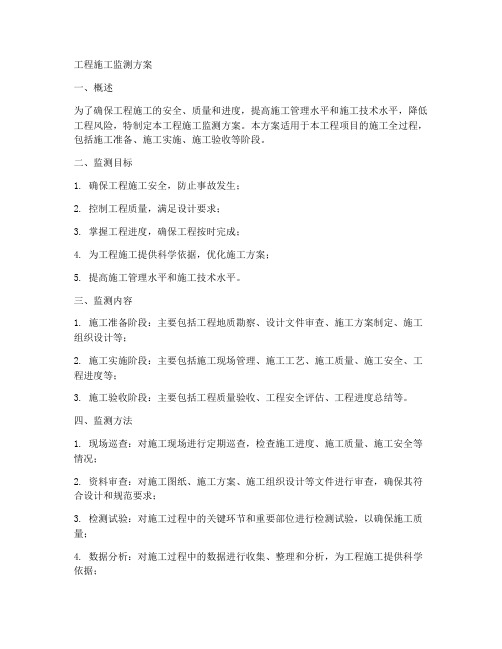 工程施工监测方案

一、概述

为了确保工程施工的安全、质量和进度，提高施工管理水平和施工技术水平，降低工程风险，特制定本工程施工监测方案。本方案适用于本工程项目的施工全过程，包括施工准备、施工实施、施工验收等阶段。

二、监测目标

1. 确保工程施工安全，防止事故发生；

2. 控制工程质量，满足设计要求；

3. 掌握工程进度，确保工程按时完成；

4. 为工程施工提供科学依据，优化施工方案；

5. 提高施工管理水平和施工技术水平。

三、监测内容

1. 施工准备阶段：主要包括工程地质勘察、设计文件审查、施工方案制定、施工组织设计等；

2. 施工实施阶段：主要包括施工现场管理、施工工艺、施工质量、施工安全、工程进度等；

3. 施工验收阶段：主要包括工程质量验收、工程安全评估、工程进度总结等。

四、监测方法

1. 现场巡查：对施工现场进行定期巡查，检查施工进度、施工质量、施工安全等情况；

2. 资料审查：对施工图纸、施工方案、施工组织设计等文件进行审查，确保其符合设计和规范要求；

3. 检测试验：对施工过程中的关键环节和重要部位进行检测试验，以确保施工质量；

4. 数据分析：对施工过程中的数据进行收集、整理和分析，为工程施工提供科学依据；